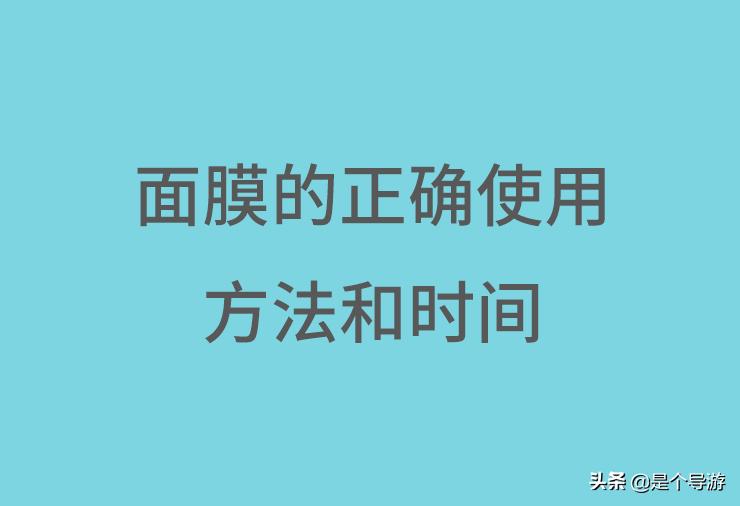 面膜的正确使用方法和时间

头条 @是个导游